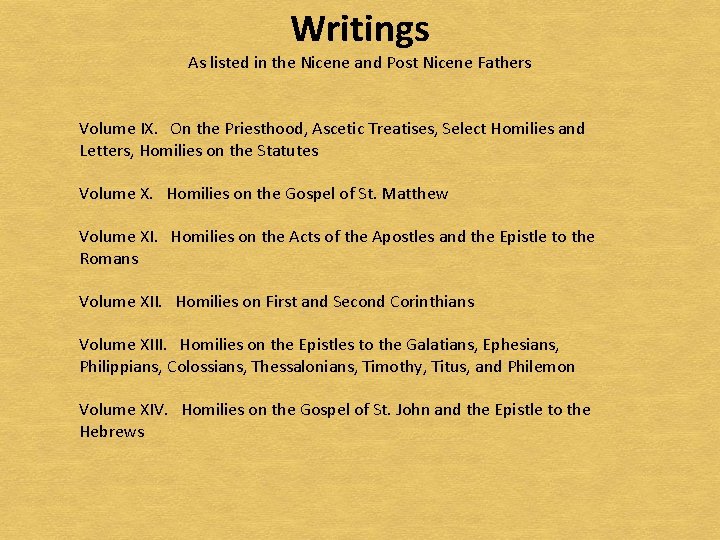 Writings
As listed in the Nicene and Post Nicene Fathers

Volume IX. On the Priesthood, Ascetic Treatises, Select Homilies and Letters, Homilies on the Statutes

Volume X. Homilies on the Gospel of St. Matthew

Volume XI. Homilies on the Acts of the Apostles and the Epistle to the Romans

Volume XII. Homilies on First and Second Corinthians

Volume XIII. Homilies on the Epistles to the Galatians, Ephesians, Philippians, Colossians, Thessalonians, Timothy, Titus, and Philemon

Volume XIV. Homilies on the Gospel of St. John and the Epistle to the Hebrews